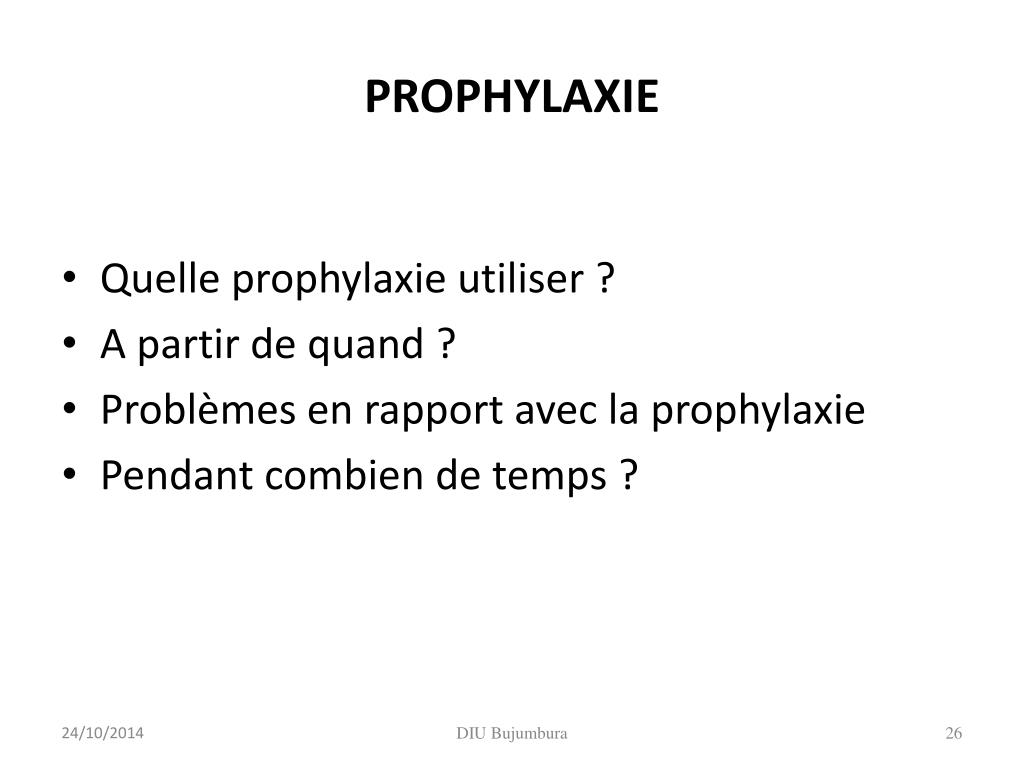 PROPHYLAXIE

• Quelle prophylaxie utiliser ?
• A partir de quand ?
• Problèmes en rapport avec la prophylaxie
• Pendant combien de temps ?

24/10/2014
DIU Bujumbura
26